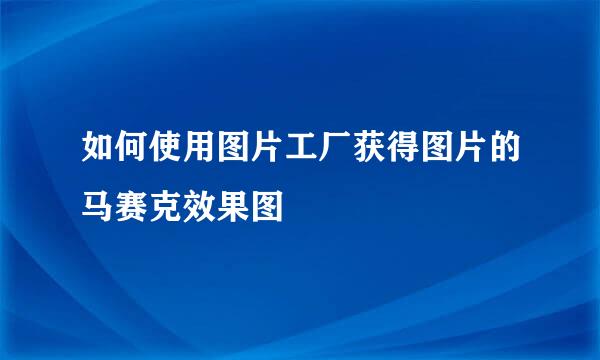 如何使用图片工厂获得图片的马赛克效果图